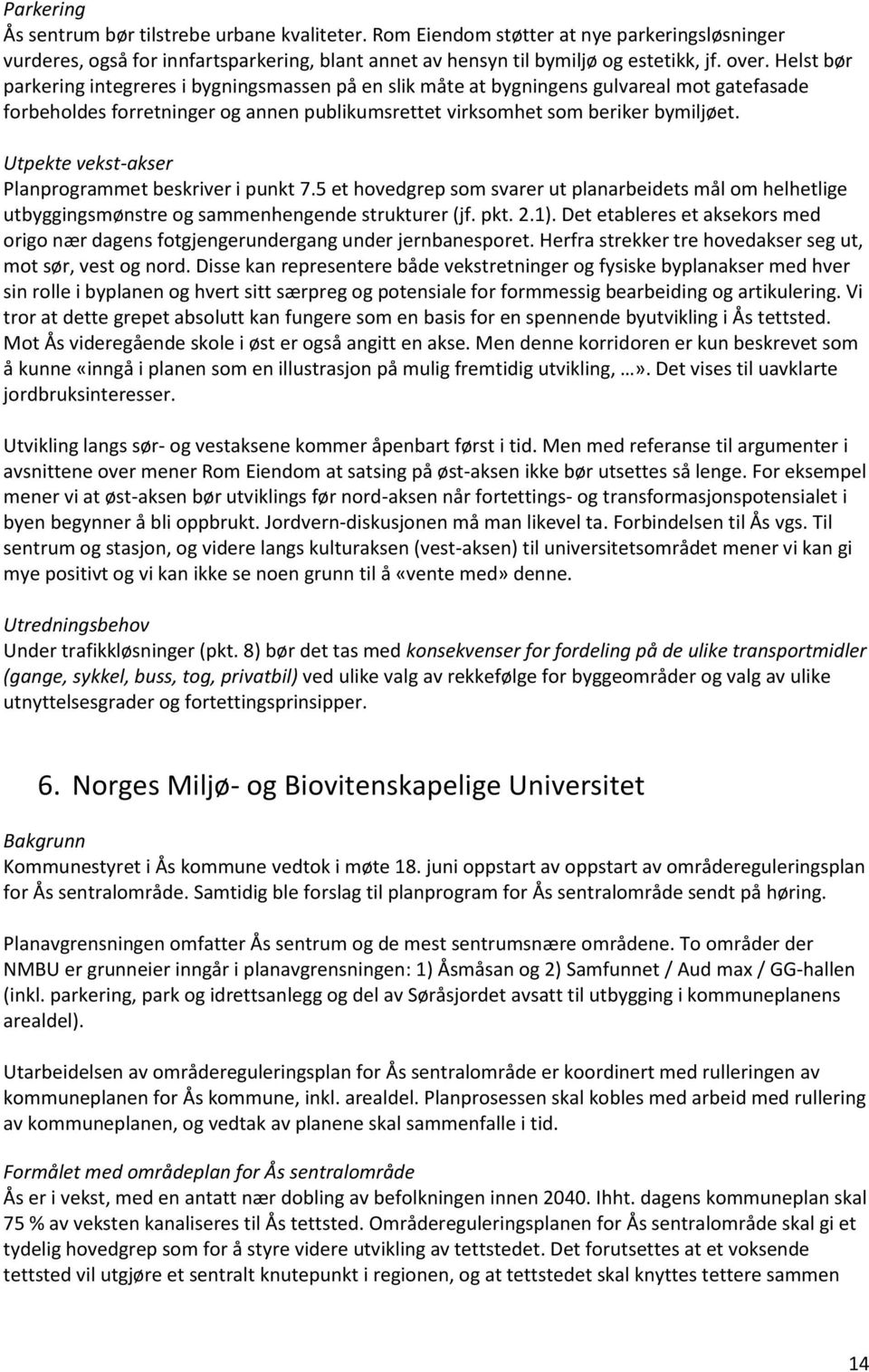 Parkering
Ås sentrum bør tilstrebe urbane kvaliteter. Rom Eiendom støtter at nye parkeringsløsninger vurderes, også for innfartsparkering, blant annet av hensyn til bymiljø og estetikk, jf. over. Helst bør parkering integreres i bygningsmassen på en slik måte at bygningens gulvareal mot gatefasade forbeholdes forretninger og annen publikumsrettet virksomhet som beriker bymiljøet.

Utpekte vekst-akser
Planprogrammet beskriver i punkt 7.5 et hovedgrep som svarer ut planarbeidets mål om helhetlige utbyggingsmønstre og sammenhengende strukturer (jf. pkt. 2.1). Det etableres et aksekors med origo nær dagens fotgjengerundergang under jernbanesporet. Herfra strekker tre hovedakser seg ut, mot sør, vest og nord. Disse kan representere både vekstretninger og fysiske byplanakser med hver sin rolle i byplanen og hvert sitt særpreg og potensiale for formmessig bearbeiding og artikulering. Vi tror at dette grepet absolutt kan fungere som en basis for en spennende byutvikling i Ås tettsted. Mot Ås videregående skole i øst er også angitt en akse. Men denne korridoren er kun beskrevet som å kunne «inngå i planen som en illustrasjon på mulig fremtidig utvikling, …». Det vises til uavklarte jordbruksinteresser.

Utvikling langs sør- og vestaksene kommer åpenbart først i tid. Men med referanse til argumenter i avsnittene over mener Rom Eiendom at satsing på øst-aksen ikke bør utsettes så lenge. For eksempel mener vi at øst-aksen bør utviklings før nord-aksen når fortettings- og transformasjonspotensialet i byen begynner å bli oppbrukt. Jordvern-diskusjonen må man likevel ta. Forbindelsen til Ås vgs. Til sentrum og stasjon, og videre langs kulturaksen (vest-aksen) til universitetsområdet mener vi kan gi mye positivt og vi kan ikke se noen grunn til å «vente med» denne.

Utredningsbehov
Under trafikkløsninger (pkt. 8) bør det tas med konsekvenser for fordeling på de ulike transportmidler (gange, sykkel, buss, tog, privatbil) ved ulike valg av rekkefølge for byggeområder og valg av ulike utnyttelsesgrader og fortettingsprinsipper.

6. Norges Miljø- og Biovitenskapelige Universitet

Bakgrunn
Kommunestyret i Ås kommune vedtok i møte 18. juni oppstart av oppstart av områdereguleringsplan for Ås sentralområde. Samtidig ble forslag til planprogram for Ås sentralområde sendt på høring.

Planavgrensningen omfatter Ås sentrum og de mest sentrumsnære områdene. To områder der NMBU er grunneier inngår i planavgrensningen: 1) Åsmåsan og 2) Samfunnet / Aud max / GG-hallen (inkl. parkering, park og idrettsanlegg og del av Søråsjordet avsatt til utbygging i kommuneplanens arealdel).

Utarbeidelsen av områdereguleringsplan for Ås sentralområde er koordinert med rulleringen av kommuneplanen for Ås kommune, inkl. arealdel. Planprosessen skal kobles med arbeid med rullering av kommuneplanen, og vedtak av planene skal sammenfalle i tid.

Formålet med områdeplan for Ås sentralområde
Ås er i vekst, med en antatt nær dobling av befolkningen innen 2040. Ihht. dagens kommuneplan skal 75 % av veksten kanaliseres til Ås tettsted. Områdereguleringsplanen for Ås sentralområde skal gi et tydelig hovedgrep som for å styre videre utvikling av tettstedet. Det forutsettes at et voksende tettsted vil utgjøre et sentralt knutepunkt i regionen, og at tettstedet skal knyttes tettere sammen

14